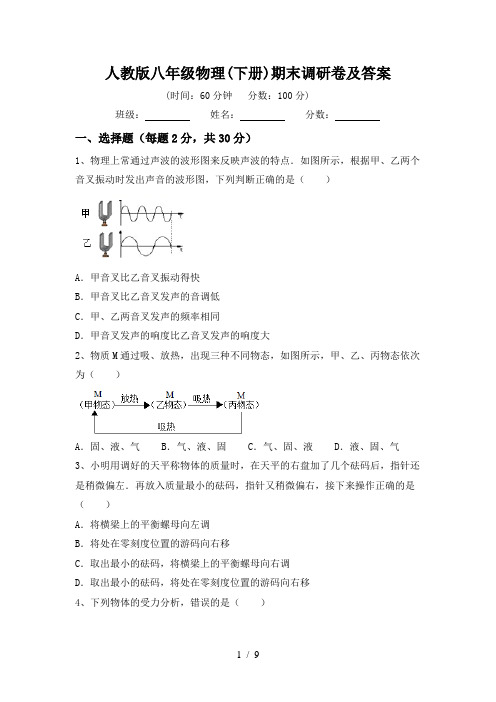 人教版八年级物理(下册)期末调研卷及答案

(时间：60 分钟　分数：100 分)

班级：________　姓名：________　分数：________

一、选择题（每题 2 分，共 30 分）

1、物理上常通过声波的波形图来反映声波的特点．如图所示，根据甲、乙两个音叉振动时发出声音的波形图，下列判断正确的是（　　）

甲

乙

A．甲音叉比乙音叉振动得快

B．甲音叉比乙音叉发声的音调低

C．甲、乙两音叉发声的频率相同

D．甲音叉发声的响度比乙音叉发声的响度大

2、物质 M 通过吸、放热，出现三种不同物态，如图所示，甲、乙、丙物态依次为（　　）

M (甲物态) 放热 M (乙物态) 吸热 M (丙物态) 吸热

A．固、液、气　B．气、液、固　C．气、固、液　D．液、固、气

3、小明用调好的天平称物体的质量时，在天平的右盘加了几个砝码后，指针还是稍微偏左．再放入质量最小的砝码，指针又稍微偏右，接下来操作正确的是（　　）

A．将横梁上的平衡螺母向左调

B．将处在零刻度位置的游码向右移

C．取出最小的砝码，将横梁上的平衡螺母向右调

D．取出最小的砝码，将处在零刻度位置的游码向右移

4、下列物体的受力分析，错误的是（　　）

1 / 9